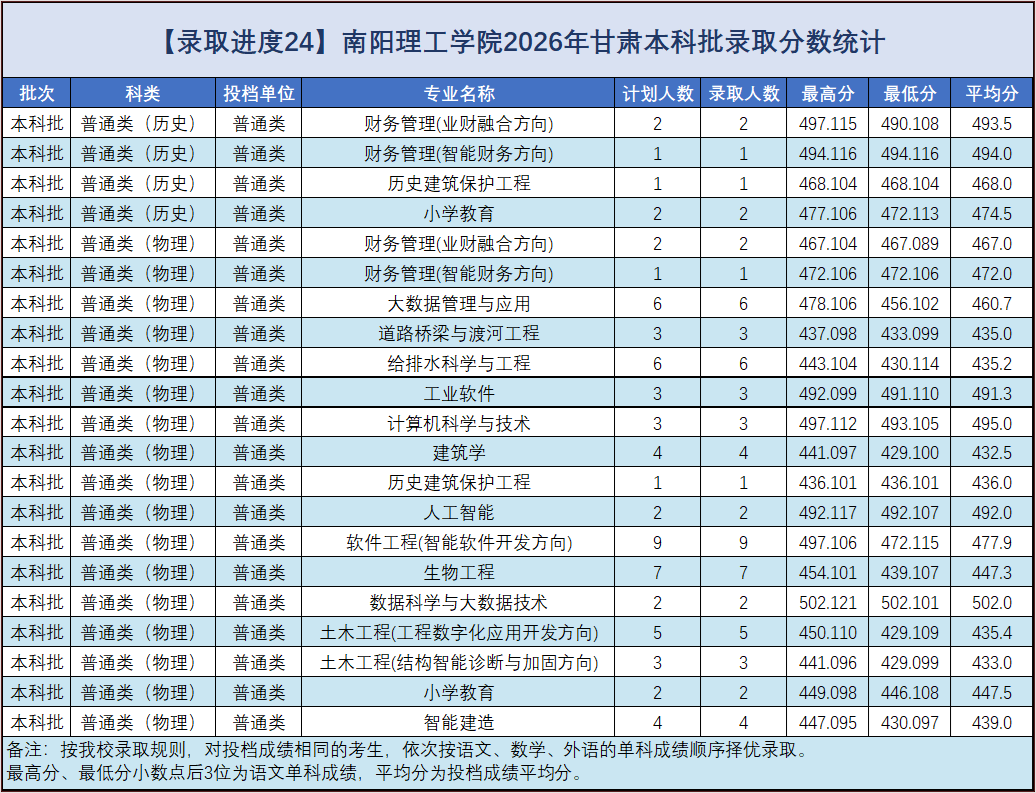 【录取进度24】南阳理工学院2026年甘肃本科批录取分数统计

| 批次 | 科类 | 投档单位 | 专业名称 | 计划人数 | 录取人数 | 最高分 | 最低分 | 平均分 |
|---|---|---|---|---|---|---|---|---|
| 本科批 | 普通类（历史） | 普通类 | 财务管理(业财融合方向) | 2 | 2 | 497.115 | 490.108 | 493.5 |
| 本科批 | 普通类（历史） | 普通类 | 财务管理(智能财务方向) | 1 | 1 | 494.116 | 494.116 | 494.0 |
| 本科批 | 普通类（历史） | 普通类 | 历史建筑保护工程 | 1 | 1 | 468.104 | 468.104 | 468.0 |
| 本科批 | 普通类（历史） | 普通类 | 小学教育 | 2 | 2 | 477.106 | 472.113 | 474.5 |
| 本科批 | 普通类（物理） | 普通类 | 财务管理(业财融合方向) | 2 | 2 | 467.104 | 467.089 | 467.0 |
| 本科批 | 普通类（物理） | 普通类 | 财务管理(智能财务方向) | 1 | 1 | 472.106 | 472.106 | 472.0 |
| 本科批 | 普通类（物理） | 普通类 | 大数据管理与应用 | 6 | 6 | 478.106 | 456.102 | 460.7 |
| 本科批 | 普通类（物理） | 普通类 | 道路桥梁与渡河工程 | 3 | 3 | 437.098 | 433.099 | 435.0 |
| 本科批 | 普通类（物理） | 普通类 | 给排水科学与工程 | 6 | 6 | 443.104 | 430.114 | 435.2 |
| 本科批 | 普通类（物理） | 普通类 | 工业软件 | 3 | 3 | 492.099 | 491.110 | 491.3 |
| 本科批 | 普通类（物理） | 普通类 | 计算机科学与技术 | 3 | 3 | 497.112 | 493.105 | 495.0 |
| 本科批 | 普通类（物理） | 普通类 | 建筑学 | 4 | 4 | 441.097 | 429.100 | 432.5 |
| 本科批 | 普通类（物理） | 普通类 | 历史建筑保护工程 | 1 | 1 | 436.101 | 436.101 | 436.0 |
| 本科批 | 普通类（物理） | 普通类 | 人工智能 | 2 | 2 | 492.117 | 492.107 | 492.0 |
| 本科批 | 普通类（物理） | 普通类 | 软件工程(智能软件开发方向) | 9 | 9 | 497.106 | 472.115 | 477.9 |
| 本科批 | 普通类（物理） | 普通类 | 生物工程 | 7 | 7 | 454.101 | 439.107 | 447.3 |
| 本科批 | 普通类（物理） | 普通类 | 数据科学与大数据技术 | 2 | 2 | 502.121 | 502.101 | 502.0 |
| 本科批 | 普通类（物理） | 普通类 | 土木工程(工程数字化应用开发方向) | 5 | 5 | 450.110 | 429.109 | 435.4 |
| 本科批 | 普通类（物理） | 普通类 | 土木工程(结构智能诊断与加固方向) | 3 | 3 | 441.096 | 429.099 | 433.0 |
| 本科批 | 普通类（物理） | 普通类 | 小学教育 | 2 | 2 | 449.098 | 446.108 | 447.5 |
| 本科批 | 普通类（物理） | 普通类 | 智能建造 | 4 | 4 | 447.095 | 430.097 | 439.0 |

备注：按我校录取规则，对投档成绩相同的考生，依次按语文、数学、外语的单科成绩顺序择优录取。
最高分、最低分小数点后3位为语文单科成绩，平均分为投档成绩平均分。